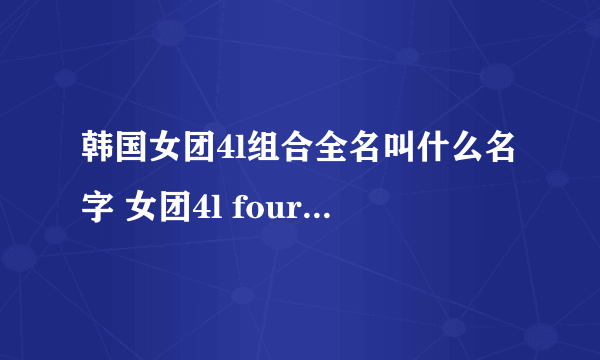 韩国女团4l组合全名叫什么名字 女团4l four...